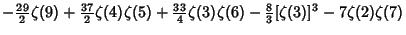 $-\frac{29}{2}\zeta(9)+\frac{37}{2}\zeta(4)\zeta(5)+\frac{33}{4}\zeta(3)\zeta(6)-\frac{8}{3}[\zeta(3)]^3-7\zeta(2)\zeta(7)$